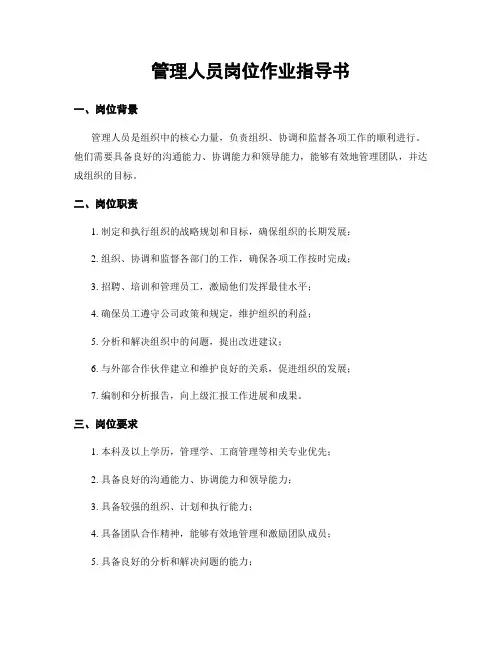 管理人员岗位作业指导书

一、岗位背景

管理人员是组织中的核心力量，负责组织、协调和监督各项工作的顺利进行。他们需要具备良好的沟通能力、协调能力和领导能力，能够有效地管理团队，并达成组织的目标。

二、岗位职责

1. 制定和执行组织的战略规划和目标，确保组织的长期发展；

2. 组织、协调和监督各部门的工作，确保各项工作按时完成；

3. 招聘、培训和管理员工，激励他们发挥最佳水平；

4. 确保员工遵守公司政策和规定，维护组织的利益；

5. 分析和解决组织中的问题，提出改进建议；

6. 与外部合作伙伴建立和维护良好的关系，促进组织的发展；

7. 编制和分析报告，向上级汇报工作进展和成果。

三、岗位要求

1. 本科及以上学历，管理学、工商管理等相关专业优先；

2. 具备良好的沟通能力、协调能力和领导能力；

3. 具备较强的组织、计划和执行能力；

4. 具备团队合作精神，能够有效地管理和激励团队成员；

5. 具备良好的分析和解决问题的能力；